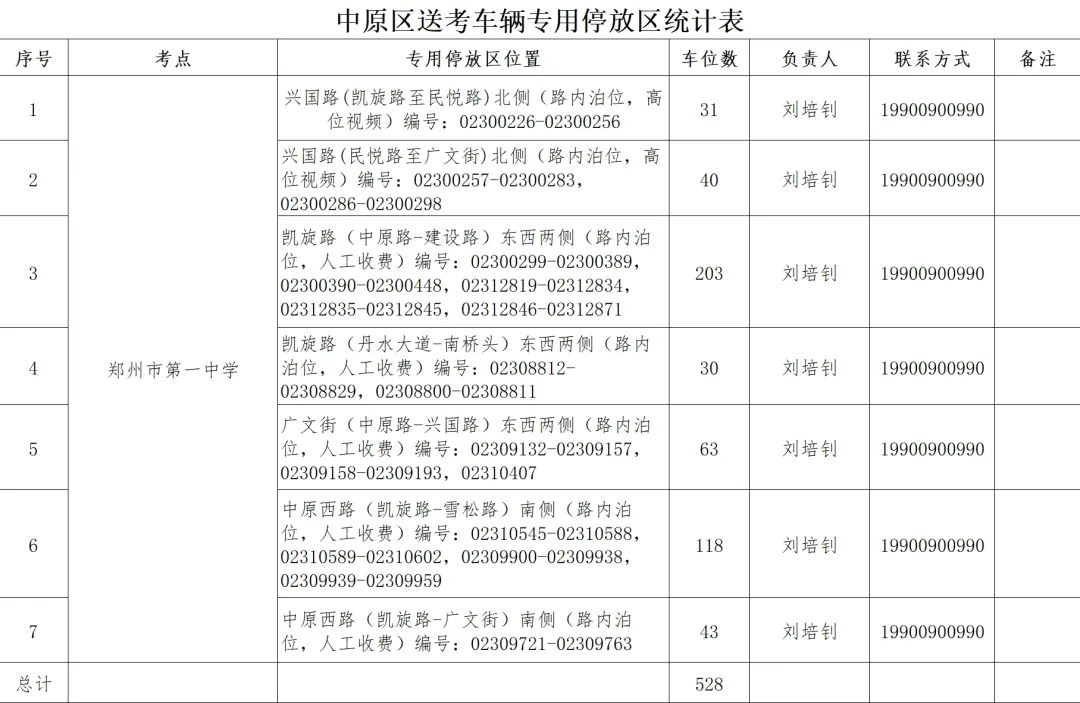 中原区送考车辆专用停放区统计表

| 序号 | 考点 | 专用停放区位置 | 车位数 | 负责人 | 联系方式 | 备注 |
|---|---|---|---|---|---|---|
| 1 | 郑州市第一中学 | 兴国路(凯旋路至民悦路)北侧（路内泊位，高位视频）编号：02300226-02300256 | 31 | 刘培钊 | 19900900990 | |
| 2 | | 兴国路(民悦路至广文街)北侧（路内泊位，高位视频）编号：02300257-02300283，02300286-02300298 | 40 | 刘培钊 | 19900900990 | |
| 3 | | 凯旋路（中原路-建设路）东西两侧（路内泊位，人工收费）编号：02300299-02300389，02300390-02300448，02312819-02312834，02312835-02312845，02312846-02312871 | 203 | 刘培钊 | 19900900990 | |
| 4 | | 凯旋路（丹水大道-南桥头）东西两侧（路内泊位，人工收费）编号：02308812-02308829，02308800-02308811 | 30 | 刘培钊 | 19900900990 | |
| 5 | | 广文街（中原路-兴国路）东西两侧（路内泊位，人工收费）编号：02309132-02309157，02309158-02309193，02310407 | 63 | 刘培钊 | 19900900990 | |
| 6 | | 中原西路（凯旋路-雪松路）南侧（路内泊位，人工收费）编号：02310545-02310588，02310589-02310602，02309900-02309938，02309939-02309959 | 118 | 刘培钊 | 19900900990 | |
| 7 | | 中原西路（凯旋路-广文街）南侧（路内泊位，人工收费）编号：02309721-02309763 | 43 | 刘培钊 | 19900900990 | |
| 总计 | | | 528 | | | |